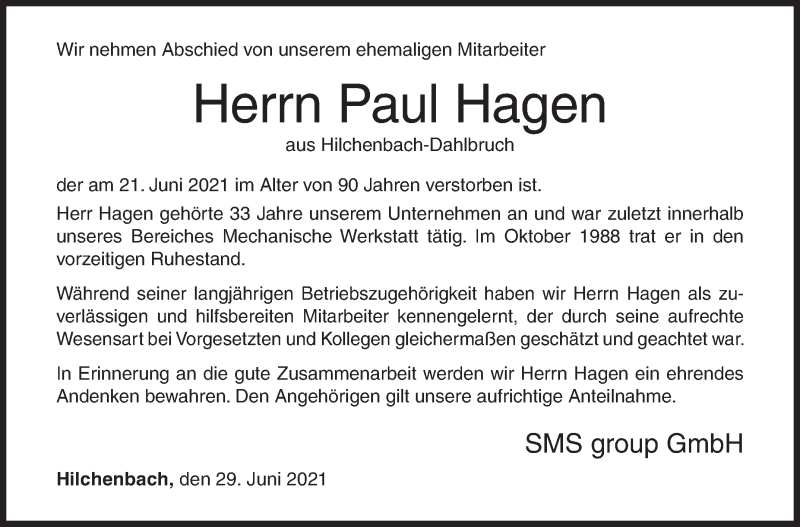 Wir nehmen Abschied von unserem ehemaligen Mitarbeiter

Herrn Paul Hagen

aus Hilchenbach-Dahlbruch

der am 21. Juni 2021 im Alter von 90 Jahren verstorben ist.

Herr Hagen gehörte 33 Jahre unserem Unternehmen an und war zuletzt innerhalb unseres Bereiches Mechanische Werkstatt tätig. Im Oktober 1988 trat er in den vorzeitigen Ruhestand.

Während seiner langjährigen Betriebszugehörigkeit haben wir Herrn Hagen als zuverlässigen und hilfsbereiten Mitarbeiter kennengelernt, der durch seine aufrechte Wesensart bei Vorgesetzten und Kollegen gleichermaßen geschätzt und geachtet war.

In Erinnerung an die gute Zusammenarbeit werden wir Herrn Hagen ein ehrendes Andenken bewahren. Den Angehörigen gilt unsere aufrichtige Anteilnahme.

SMS group GmbH

Hilchenbach, den 29. Juni 2021